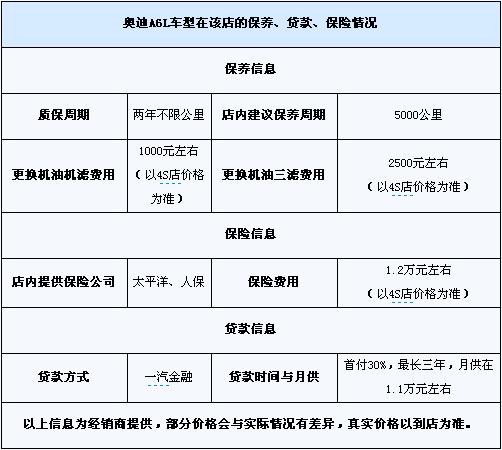 | 奥迪A6L车型在该店的保养、贷款、保险情况 | | | |
|---|---|---|---|
| 保养信息 | | | |
| 质保周期 | 两年不限公里 | 店内建议保养周期 | 5000公里 |
| 更换机油机滤费用 | 1000元左右（以4S店价格为准） | 更换机油三滤费用 | 2500元左右（以4S店价格为准） |
| 保险信息 | | | |
| 店内提供保险公司 | 太平洋、人保 | 保险费用 | 1.2万元左右（以4S店价格为准） |
| 贷款信息 | | | |
| 贷款方式 | 一汽金融 | 贷款时间与月供 | 首付30%，最长三年，月供在1.1万元左右 |
| 以上信息为经销商提供，部分价格会与实际情况有差异，真实价格以到店为准。 | | | |